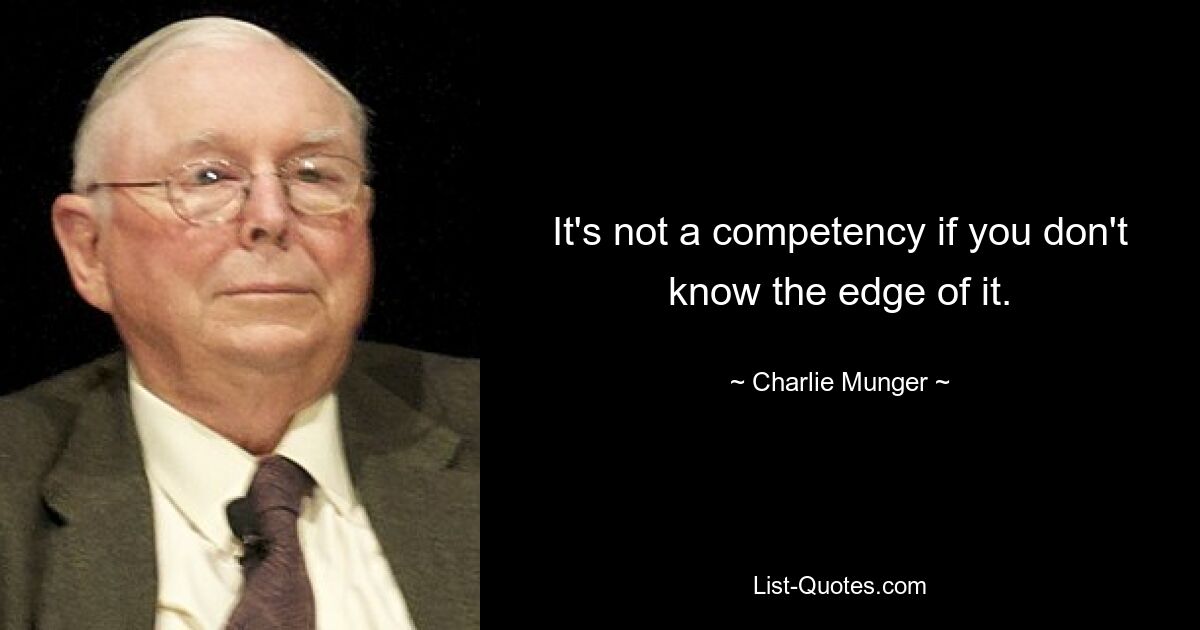 It's not a competency if you don't know the edge of it.

~ Charlie Munger ~

List-Quotes.com